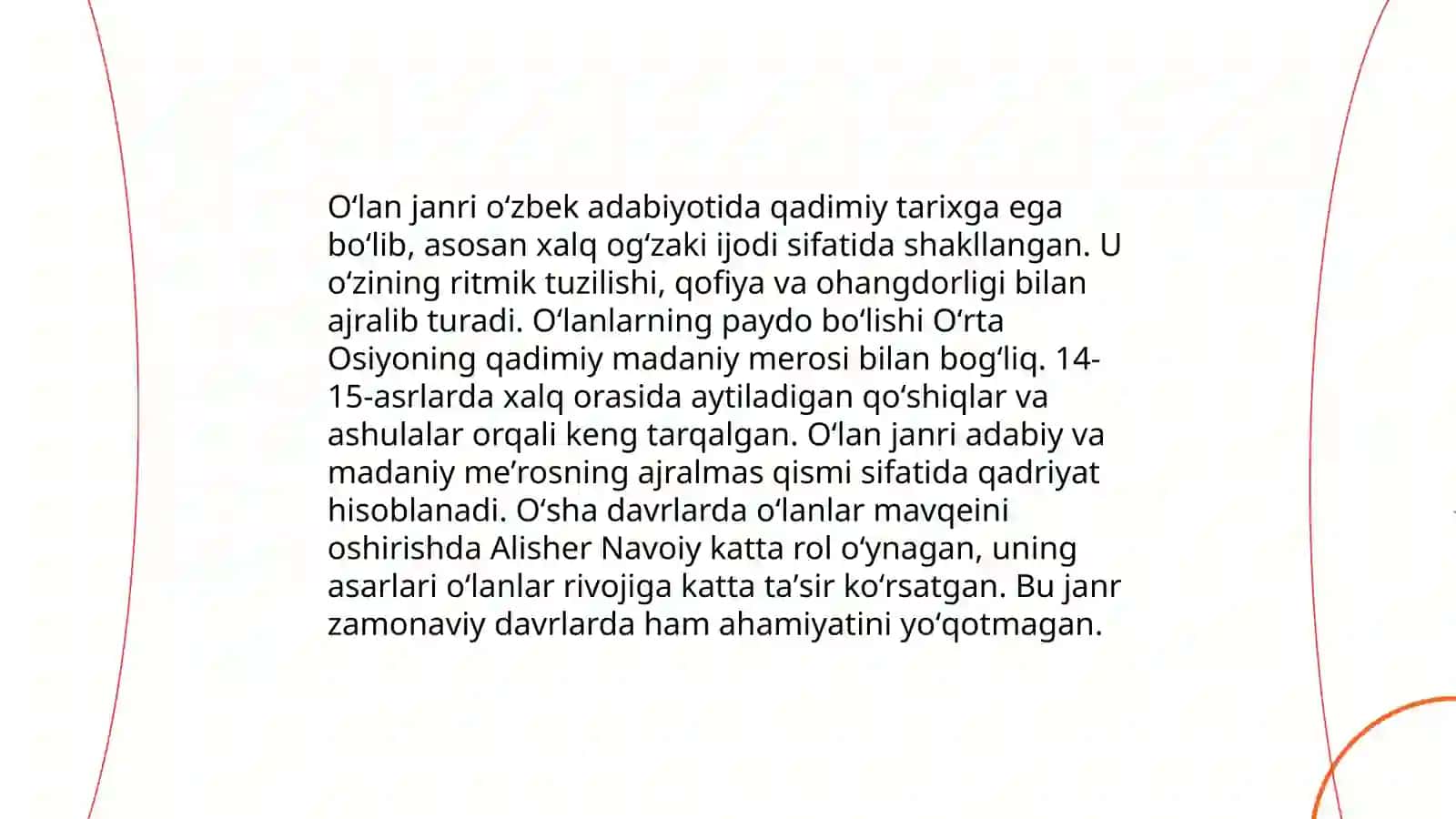 O‘lan janri o‘zbek adabiyotida qadimiy tarixga ega bo‘lib, asosan xalq og‘zaki ijodi sifatida shakllangan. U o‘zining ritmik tuzilishi, qofiya va ohangdorligi bilan ajralib turadi. O‘lanlarning paydo bo‘lishi O‘rta Osiyoning qadimiy madaniy merosi bilan bog‘liq. 14-15-asrlarda xalq orasida aytiladigan qo‘shiqlar va ashulalar orqali keng tarqalgan. O‘lan janri adabiy va madaniy me’rosning ajralmas qismi sifatida qadriyat hisoblanadi. O‘sha davrlarda o‘lanlar mavqeini oshirishda Alisher Navoiy katta rol o‘ynagan, uning asarlari o‘lanlar rivojiga katta ta’sir ko‘rsatgan. Bu janr zamonaviy davrlarda ham ahamiyatini yo‘qotmagan.